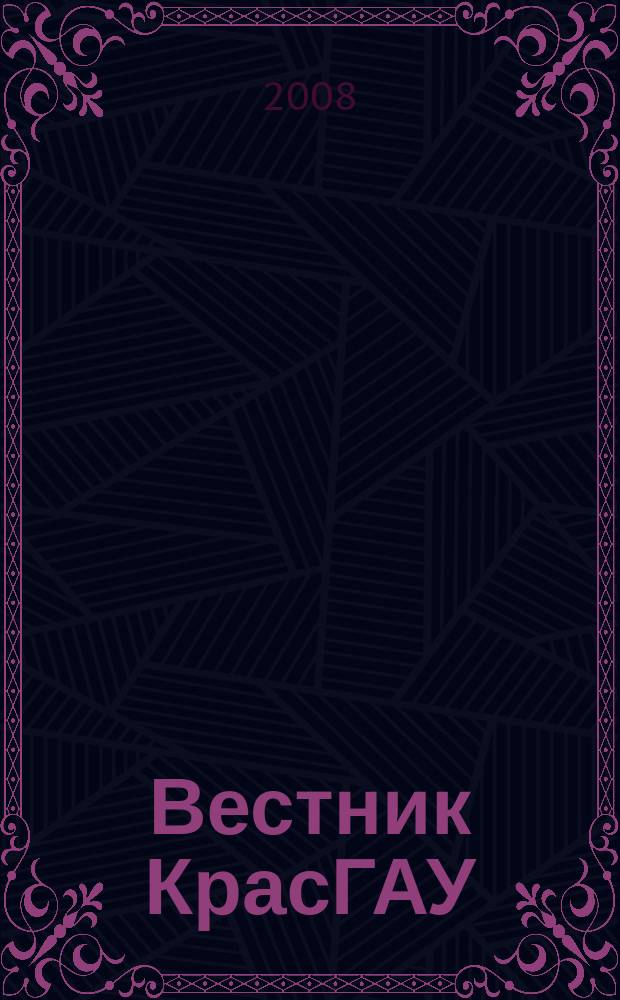 2008

Вестник КрасГАУ